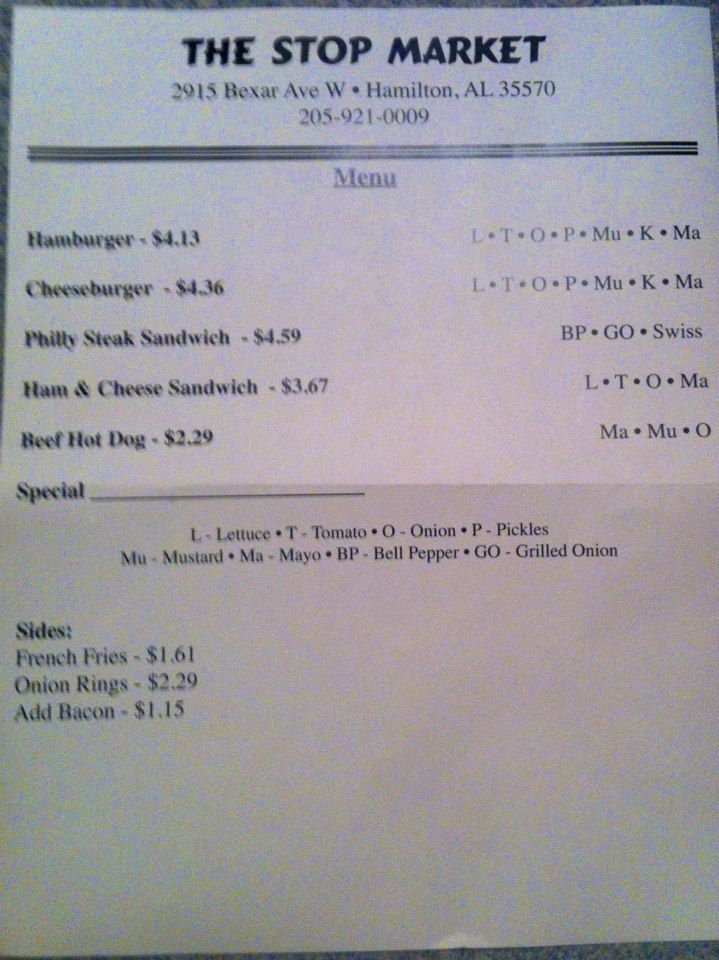 THE STOP MARKET
2915 Bexar Ave W • Hamilton, AL 35570
205-921-0009

Menu

Hamburger - $4.13
L • T • O • P • Mu • K • Ma

Cheeseburger - $4.36
L • T • O • P • Mu • K • Ma

Philly Steak Sandwich - $4.59
BP • GO • Swiss

Ham & Cheese Sandwich - $3.67
L • T • O • Ma

Beef Hot Dog - $2.29
Ma • Mu • O

Special ____

L - Lettuce • T - Tomato • O - Onion • P - Pickles
Mu - Mustard • Ma - Mayo • BP - Bell Pepper • GO - Grilled Onion

Sides:
French Fries - $1.61
Onion Rings - $2.29
Add Bacon - $1.15